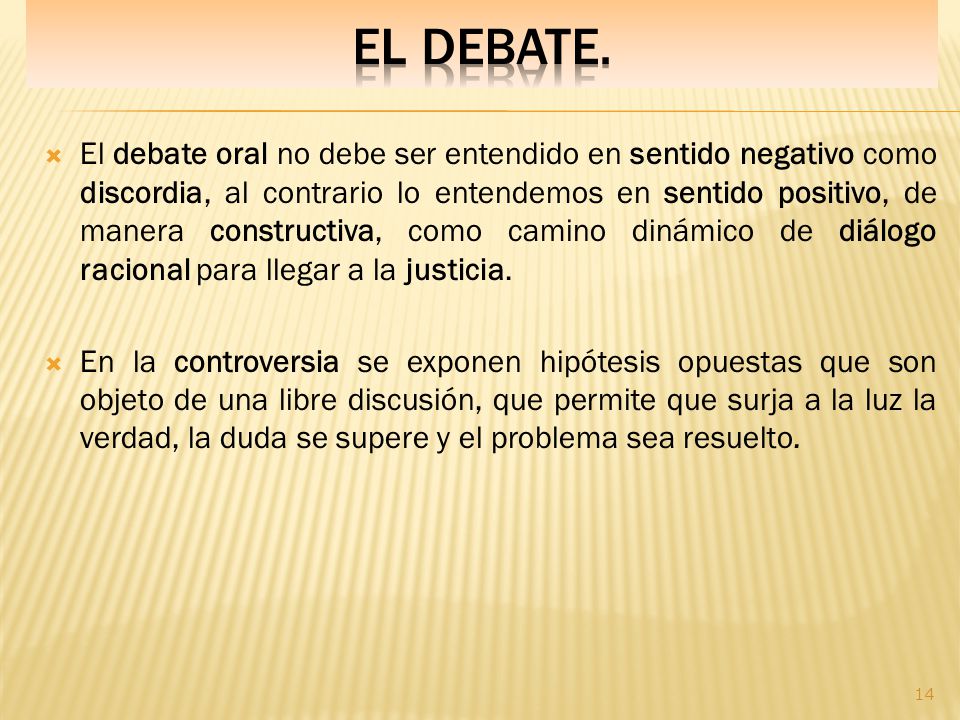 EL DEBATE.

El debate oral no debe ser entendido en sentido negativo como discordia, al contrario lo entendemos en sentido positivo, de manera constructiva, como camino dinámico de diálogo racional para llegar a la justicia.

En la controversia se exponen hipótesis opuestas que son objeto de una libre discusión, que permite que surja a la luz la verdad, la duda se supere y el problema sea resuelto.

14